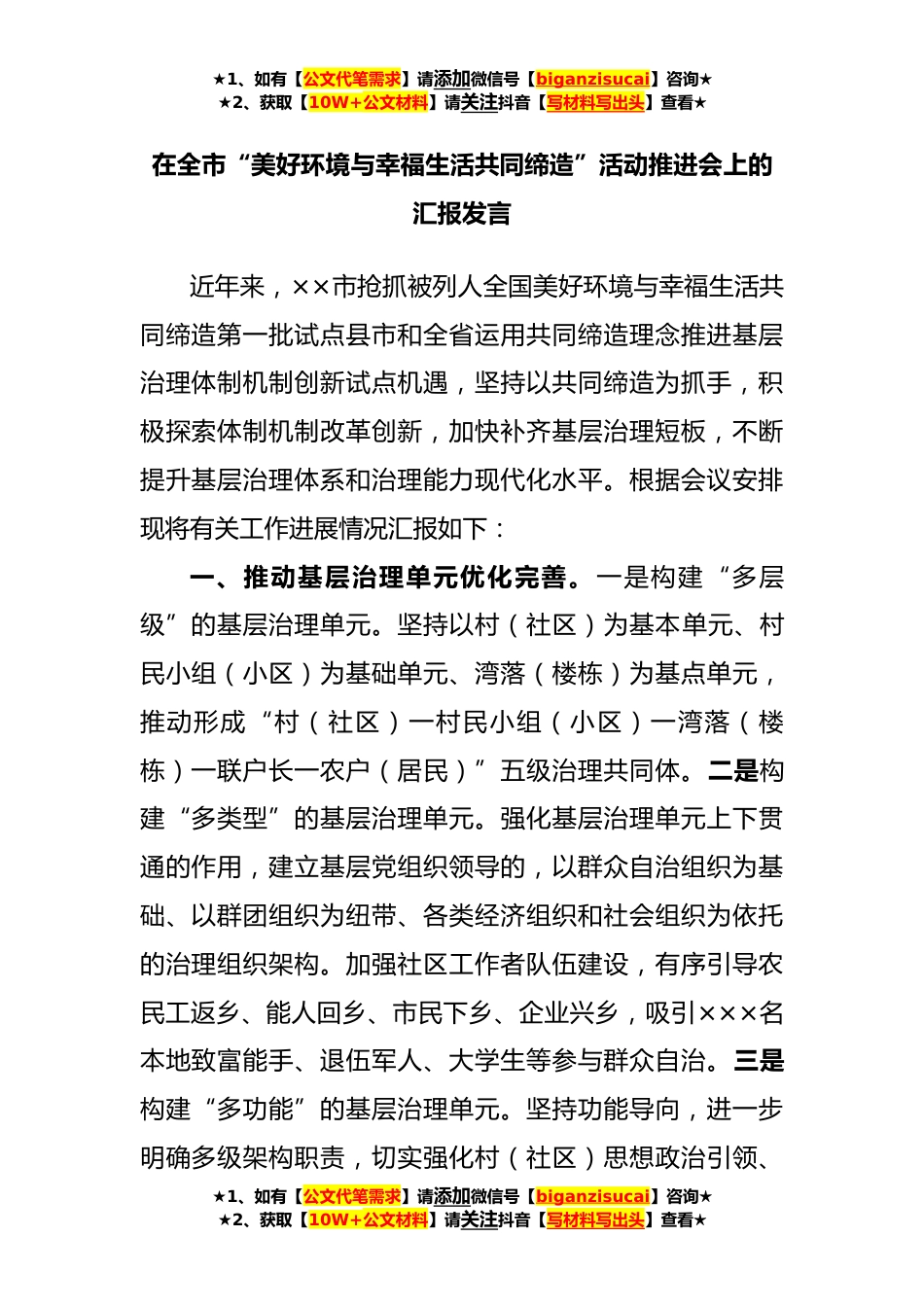 ★1、如有【公文代笔需求】请添加微信号【biganzisucai】咨询★
★2、获取【10W+公文材料】请关注抖音【写材料写出头】查看★

在全市“美好环境与幸福生活共同缔造”活动推进会上的汇报发言

近年来，××市抢抓被列人全国美好环境与幸福生活共同缔造第一批试点县市和全省运用共同缔造理念推进基层治理体制机制创新试点机遇，坚持以共同缔造为抓手，积极探索体制机制改革创新，加快补齐基层治理短板，不断提升基层治理体系和治理能力现代化水平。根据会议安排现将有关工作进展情况汇报如下：

一、推动基层治理单元优化完善。一是构建“多层级”的基层治理单元。坚持以村（社区）为基本单元、村民小组（小区）为基础单元、湾落（楼栋）为基点单元，推动形成“村（社区）一村民小组（小区）一湾落（楼栋）一联户长一农户（居民）”五级治理共同体。二是构建“多类型”的基层治理单元。强化基层治理单元上下贯通的作用，建立基层党组织领导的，以群众自治组织为基础、以群团组织为纽带、各类经济组织和社会组织为依托的治理组织架构。加强社区工作者队伍建设，有序引导农民工返乡、能人回乡、市民下乡、企业兴乡，吸引×××名本地致富能手、退伍军人、大学生等参与群众自治。三是构建“多功能”的基层治理单元。坚持功能导向，进一步明确多级架构职责，切实强化村（社区）思想政治引领、

★1、如有【公文代笔需求】请添加微信号【biganzisucai】咨询★
★2、获取【10W+公文材料】请关注抖音【写材料写出头】查看★